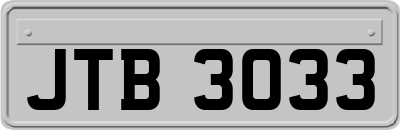 JTB 3033